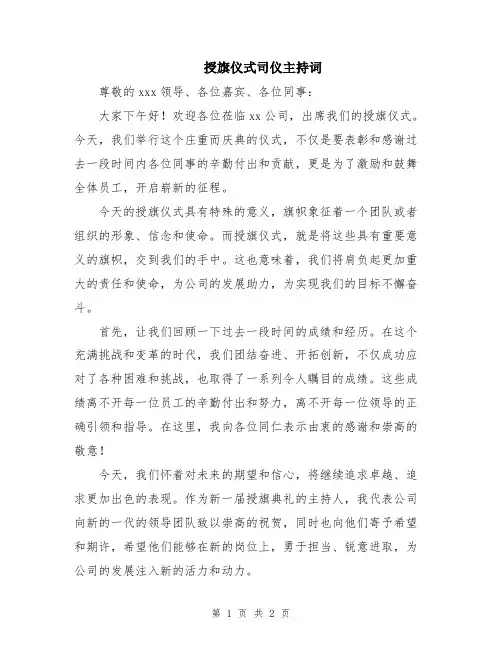 授旗仪式司仪主持词

尊敬的 xxx 领导、各位嘉宾、各位同事：

大家下午好！欢迎各位莅临 xx 公司，出席我们的授旗仪式。今天，我们举行这个庄重而庆典的仪式，不仅是要表彰和感谢过去一段时间内各位同事的辛勤付出和贡献，更是为了激励和鼓舞全体员工，开启崭新的征程。

今天的授旗仪式具有特殊的意义，旗帜象征着一个团队或者组织的形象、信念和使命。而授旗仪式，就是将这些具有重要意义的旗帜，交到我们的手中。这也意味着，我们将肩负起更加重大的责任和使命，为公司的发展助力，为实现我们的目标不懈奋斗。

首先，让我们回顾一下过去一段时间的成绩和经历。在这个充满挑战和变革的时代，我们团结奋进、开拓创新，不仅成功应对了各种困难和挑战，也取得了一系列令人瞩目的成绩。这些成绩离不开每一位员工的辛勤付出和努力，离不开每一位领导的正确引领和指导。在这里，我向各位同仁表示由衷的感谢和崇高的敬意！

今天，我们怀着对未来的期望和信心，将继续追求卓越、追求更加出色的表现。作为新一届授旗典礼的主持人，我代表公司向新的一代的领导团队致以崇高的祝贺，同时也向他们寄予希望和期许，希望他们能够在新的岗位上，勇于担当、锐意进取，为公司的发展注入新的活力和动力。

第 1 页 共 2 页